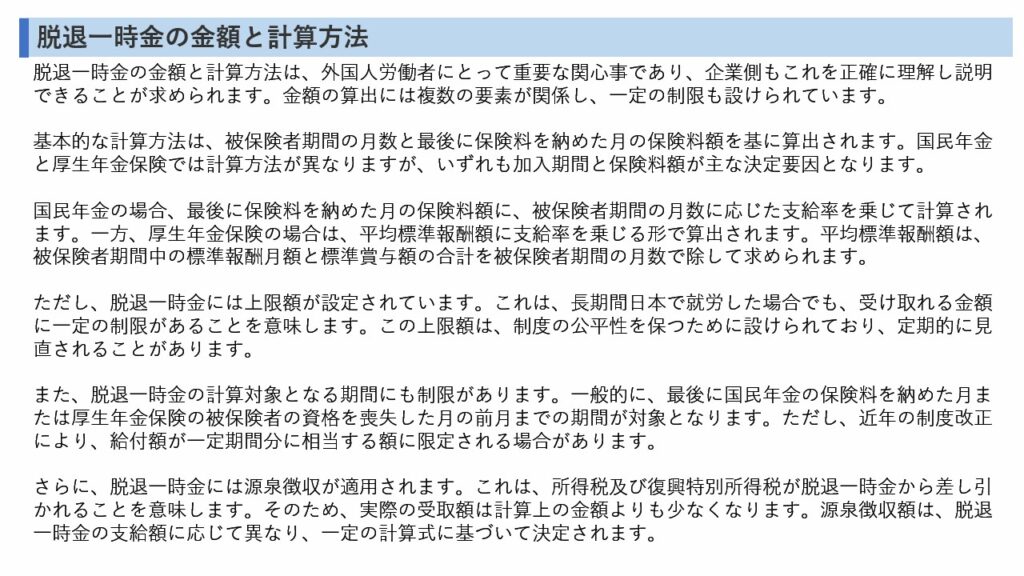 脱退一時金の金額と計算方法

脱退一時金の金額と計算方法は、外国人労働者にとって重要な関心事であり、企業側もこれを正確に理解し説明できることが求められます。金額の算出には複数の要素が関係し、一定の制限も設けられています。

基本的な計算方法は、被保険者期間の月数と最後に保険料を納めた月の保険料額を基に算出されます。国民年金と厚生年金保険では計算方法が異なりますが、いずれも加入期間と保険料額が主な決定要因となります。

国民年金の場合、最後に保険料を納めた月の保険料額に、被保険者期間の月数に応じた支給率を乗じて計算されます。一方、厚生年金保険の場合は、平均標準報酬額に支給率を乗じる形で算出されます。平均標準報酬額は、被保険者期間中の標準報酬月額と標準賞与額の合計を被保険者期間の月数で除して求められます。

ただし、脱退一時金には上限額が設定されています。これは、長期間日本で就労した場合でも、受け取れる金額に一定の制限があることを意味します。この上限額は、制度の公平性を保つために設けられており、定期的に見直されることがあります。

また、脱退一時金の計算対象となる期間にも制限があります。一般的に、最後に国民年金の保険料を納めた月または厚生年金保険の被保険者の資格を喪失した月の前月までの期間が対象となります。ただし、近年の制度改正により、給付額が一定期間分に相当する額に限定される場合があります。

さらに、脱退一時金には源泉徴収が適用されます。これは、所得税及び復興特別所得税が脱退一時金から差し引かれることを意味します。そのため、実際の受取額は計算上の金額よりも少なくなります。源泉徴収額は、脱退一時金の支給額に応じて異なり、一定の計算式に基づいて決定されます。